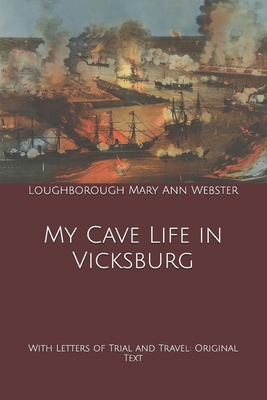 Loughborough Mary Ann Webster

My Cave Life in Vicksburg

With Letters of Trial and Travel: Original Text